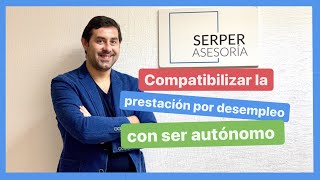 SERPER
ASESORÍA

Compatibilizar la
prestación por desempleo
con ser autónomo